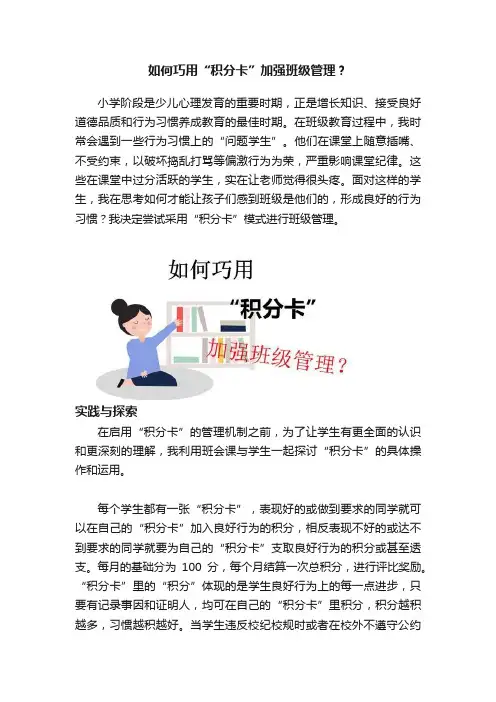 如何巧用“积分卡”加强班级管理？

小学阶段是少儿心理发育的重要时期，正是增长知识、接受良好道德品质和行为习惯养成教育的最佳时期。在班级教育过程中，我时常会遇到一些行为习惯上的“问题学生”。他们在课堂上随意插嘴、不受约束，以破坏捣乱打骂等偏激行为为荣，严重影响课堂纪律。这些在课堂中过分活跃的学生，实在让老师觉得很头疼。面对这样的学生，我在思考如何才能让孩子们感到班级是他们的，形成良好的行为习惯？我决定尝试采用“积分卡”模式进行班级管理。

如何巧用
“积分卡”
加强班级管理？

实践与探索

在启用“积分卡”的管理机制之前，为了让学生有更全面的认识和更深刻的理解，我利用班会课与学生一起探讨“积分卡”的具体操作和运用。

每个学生都有一张“积分卡”，表现好的或做到要求的同学就可以在自己的“积分卡”加入良好行为的积分，相反表现不好的或达不到要求的同学就要为自己的“积分卡”支取良好行为的积分或甚至透支。每月的基础分为 100 分，每个月结算一次总积分，进行评比奖励。“积分卡”里的“积分”体现的是学生良好行为上的每一点进步，只要有记录事因和证明人，均可在自己的“积分卡”里积分，积分越积越多，习惯越积越好。当学生违反校纪校规时或者在校外不遵守公约